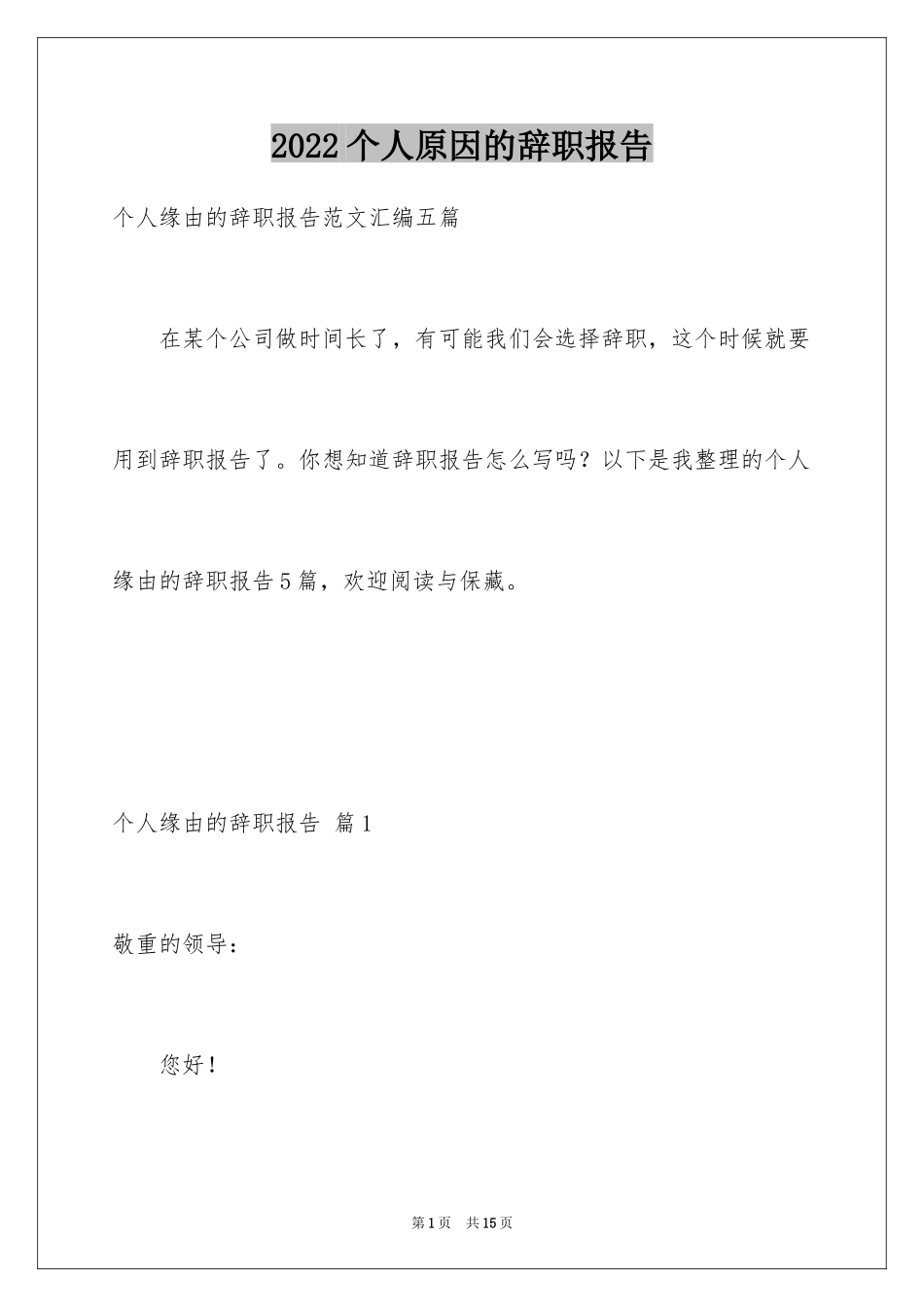 2022个人原因的辞职报告

个人缘由的辞职报告范文汇编五篇

在某个公司做时间长了，有可能我们会选择辞职，这个时候就要用到辞职报告了。你想知道辞职报告怎么写吗？以下是我整理的个人缘由的辞职报告5篇，欢迎阅读与保藏。

个人缘由的辞职报告 篇1

敬重的领导：

您好！

第1页 共15页